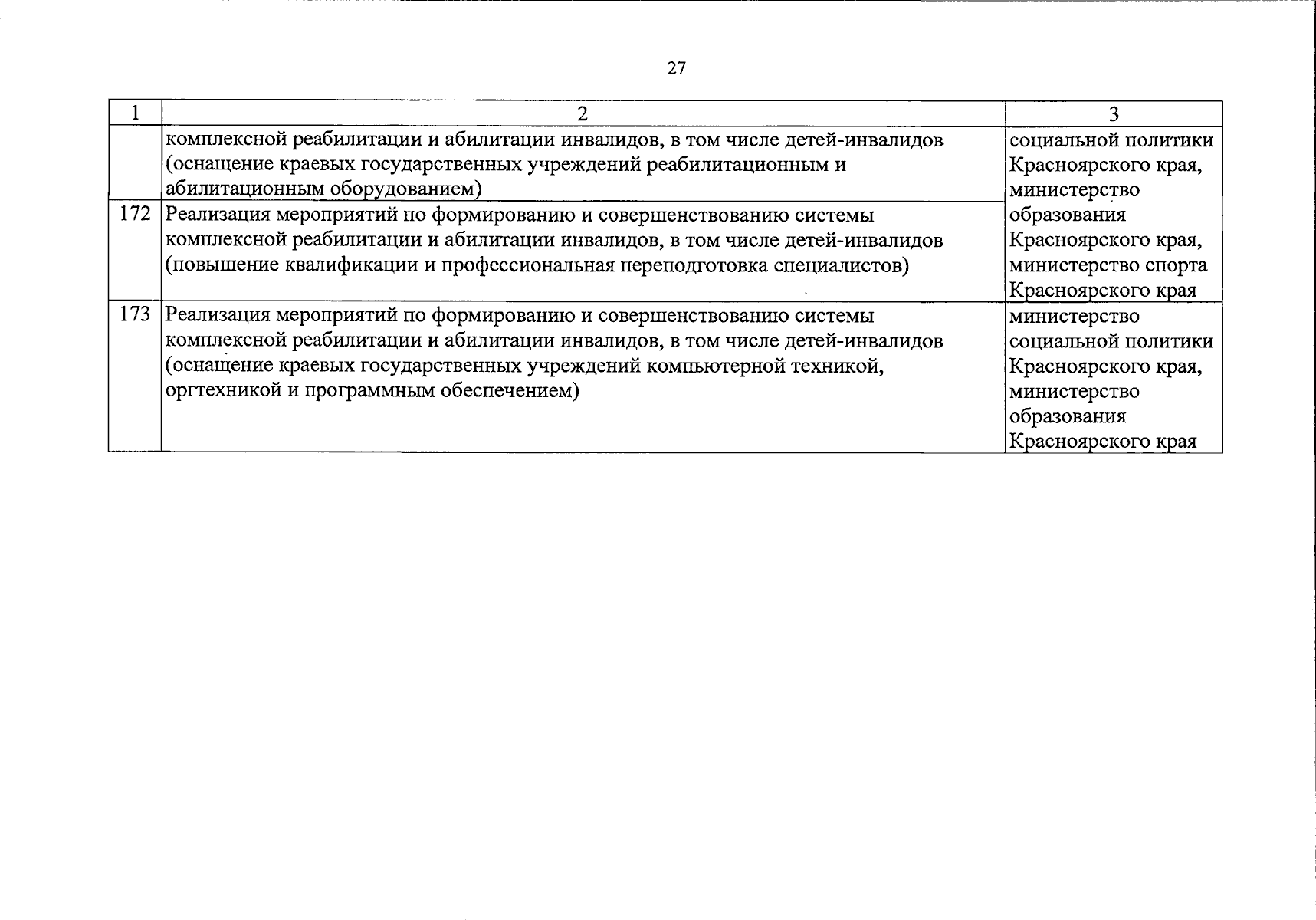 27

| 1 | 2 | 3 |
|---|---|---|
| | комплексной реабилитации и абилитации инвалидов, в том числе детей-инвалидов (оснащение краевых государственных учреждений реабилитационным и абилитационным оборудованием) | социальной политики Красноярского края, министерство образования Красноярского края, министерство спорта Красноярского края |
| 172 | Реализация мероприятий по формированию и совершенствованию системы комплексной реабилитации и абилитации инвалидов, в том числе детей-инвалидов (повышение квалификации и профессиональная переподготовка специалистов) | |
| 173 | Реализация мероприятий по формированию и совершенствованию системы комплексной реабилитации и абилитации инвалидов, в том числе детей-инвалидов (оснащение краевых государственных учреждений компьютерной техникой, оргтехникой и программным обеспечением) | министерство социальной политики Красноярского края, министерство образования Красноярского края |